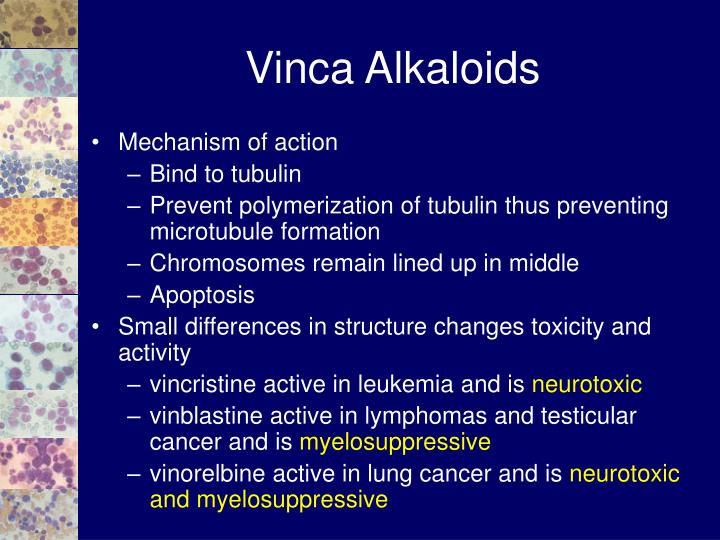 Vinca Alkaloids

• Mechanism of action
– Bind to tubulin
– Prevent polymerization of tubulin thus preventing microtubule formation
– Chromosomes remain lined up in middle
– Apoptosis
• Small differences in structure changes toxicity and activity
– vincristine active in leukemia and is neurotoxic
– vinblastine active in lymphomas and testicular cancer and is myelosuppressive
– vinorelbine active in lung cancer and is neurotoxic and myelosuppressive